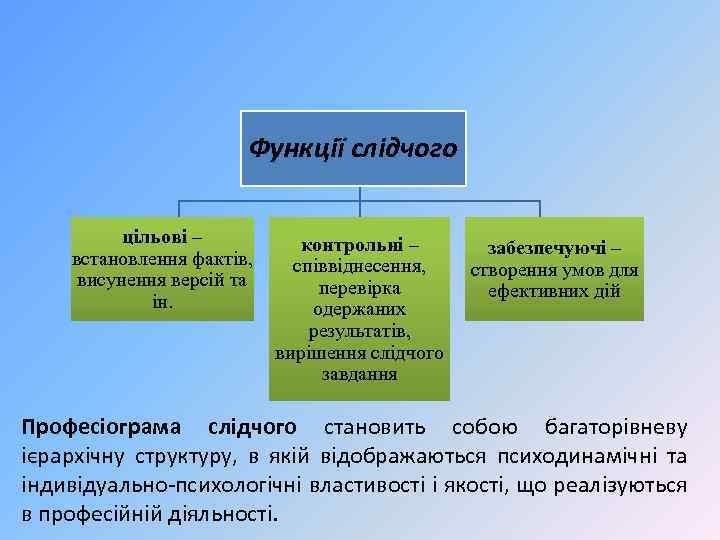 Функції слідчого

цільові – встановлення фактів, висунення версій та ін.

контрольні – співвіднесення, перевірка одержаних результатів, вирішення слідчого завдання

забезпечуючі – створення умов для ефективних дій

Професіограма слідчого становить собою багаторівневу ієрархічну структуру, в якій відображаються психодинамічні та індивідуально-психологічні властивості і якості, що реалізуються в професійній діяльності.